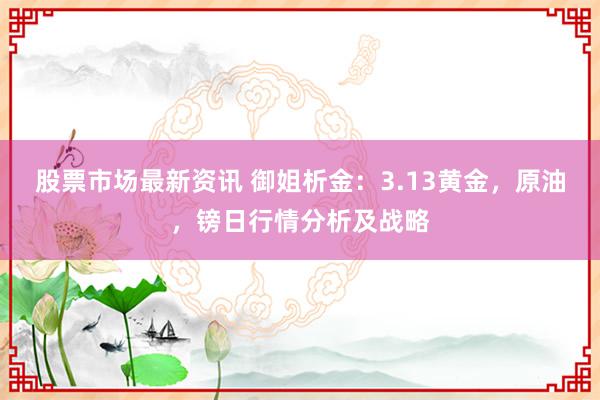 股票市场最新资讯 御姐析金：3.13黄金，原油，镑日行情分析及战略